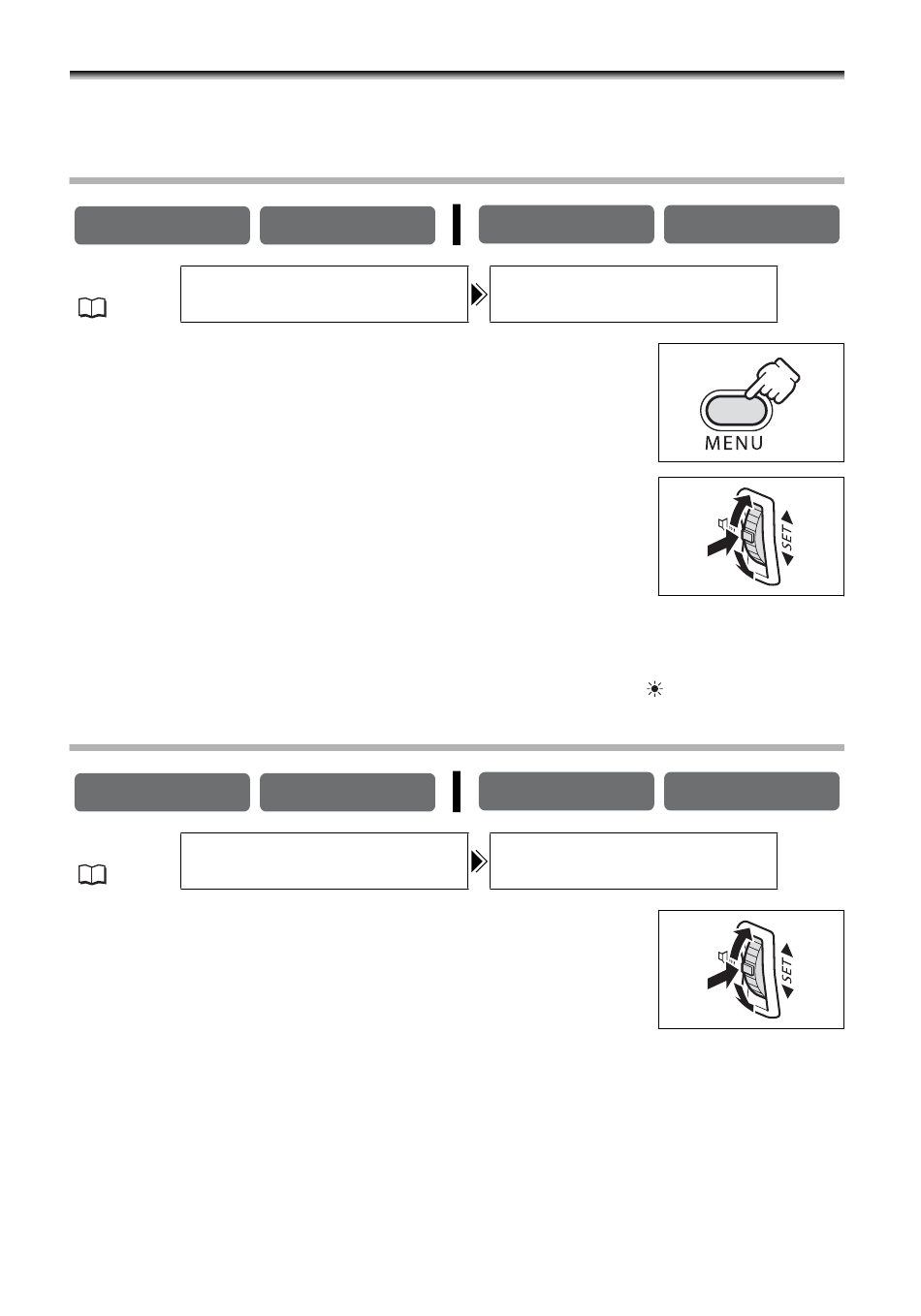 MENU

SET

SET